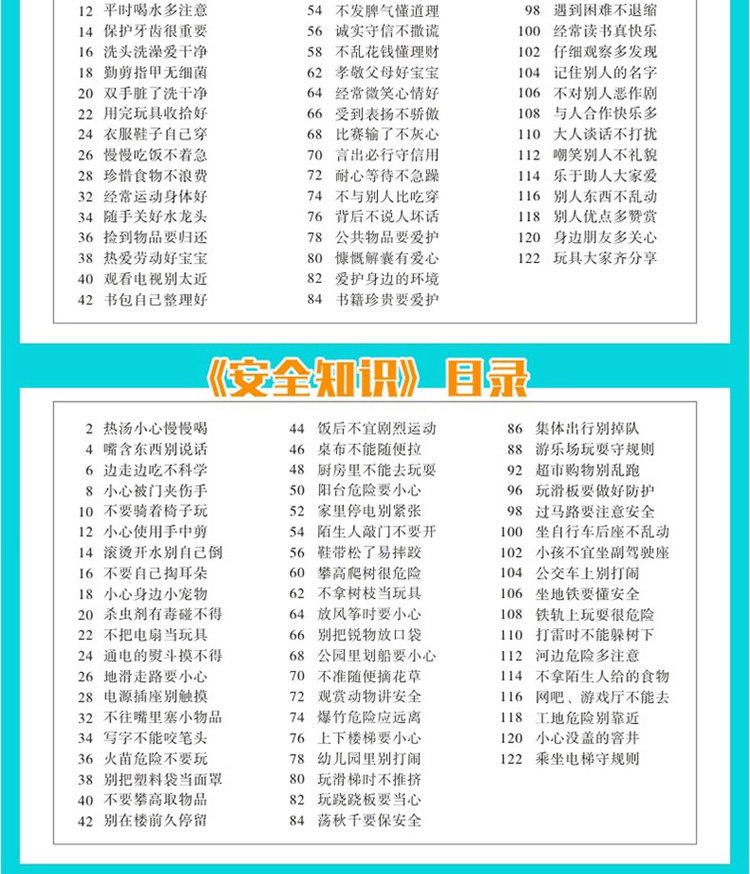 12 平时喝水多注意
14 保护牙齿很重要
16 洗头洗澡爱干净
18 勤剪指甲无细菌
20 双手脏了洗干净
22 用完玩具收拾好
24 衣服鞋子自己穿
26 慢慢吃饭不着急
28 珍惜食物不浪费
32 经常运动身体好
34 随手关好水龙头
36 捡到物品要归还
38 热爱劳动好宝宝
40 观看电视别太近
42 书包自己整理好

54 不发脾气懂道理
56 诚实守信不撒谎
58 不乱花钱懂理财
62 孝敬父母好宝宝
64 经常微笑心情好
66 受到表扬不骄傲
68 比赛输了不灰心
70 言出必行守信用
72 耐心等待不急躁
74 不与别人比吃穿
76 背后不说人坏话
78 公共物品要爱护
80 慷慨解囊有爱心
82 爱护身边的环境
84 书籍珍贵要爱护

98 遇到困难不退缩
100 经常读书真快乐
102 仔细观察多发现
104 记住别人的名字
106 不对别人恶作剧
108 与人合作快乐多
110 大人谈话不打扰
112 嘲笑别人不礼貌
114 乐于助人大家爱
116 别人东西不乱动
118 别人优点多赞赏
120 身边朋友多关心
122 玩具大家齐分享

《安全知识》目录

2 热汤小心慢慢喝
4 嘴含东西别说话
6 边走边吃不科学
8 小心被门夹伤手
10 不要骑着椅子玩
12 小心使用手中剪
14 滚烫开水别自己倒
16 不要自己掏耳朵
18 小心身边小宠物
20 杀虫剂有毒碰不得
22 不把电扇当玩具
24 通电的熨斗摸不得
26 地滑走路要小心
28 电源插座别触摸
32 不往嘴里塞小物品
34 写字不能咬笔头
36 火苗危险不要玩
38 别把塑料袋当面罩
40 不要攀高取物品
42 别在楼前久停留

44 饭后不宜剧烈运动
46 桌布不能随便拉
48 厨房里不能去玩耍
50 阳台危险要小心
52 家里停电别紧张
54 陌生人敲门不要开
56 鞋带松了易摔跤
60 攀高爬树很危险
62 不拿树枝当玩具
64 放风筝时要小心
66 别把锐物放口袋
68 公园里划船要小心
70 不准随便摘花草
72 观赏动物讲安全
74 爆竹危险应远离
76 上下楼梯要小心
78 幼儿园里别打闹
80 玩滑梯时不推挤
82 玩跷跷板要当心
84 荡秋千要保安全

86 集体出行别掉队
88 游乐场玩耍守规则
92 超市购物别乱跑
96 玩滑板要做好防护
98 过马路要注意安全
100 坐自行车后座不乱动
102 小孩不宜坐副驾驶座
104 公交车上别打闹
106 坐地铁要懂安全
108 铁轨上玩耍很危险
110 打雷时不能躲树下
112 河边危险多注意
114 不拿陌生人给的食物
116 网吧、游戏厅不能去
118 工地危险别靠近
120 小心没盖的窨井
122 乘坐电梯守规则